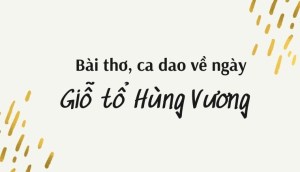 Bài thơ, ca dao về ngày

Giỗ tổ Hùng Vương